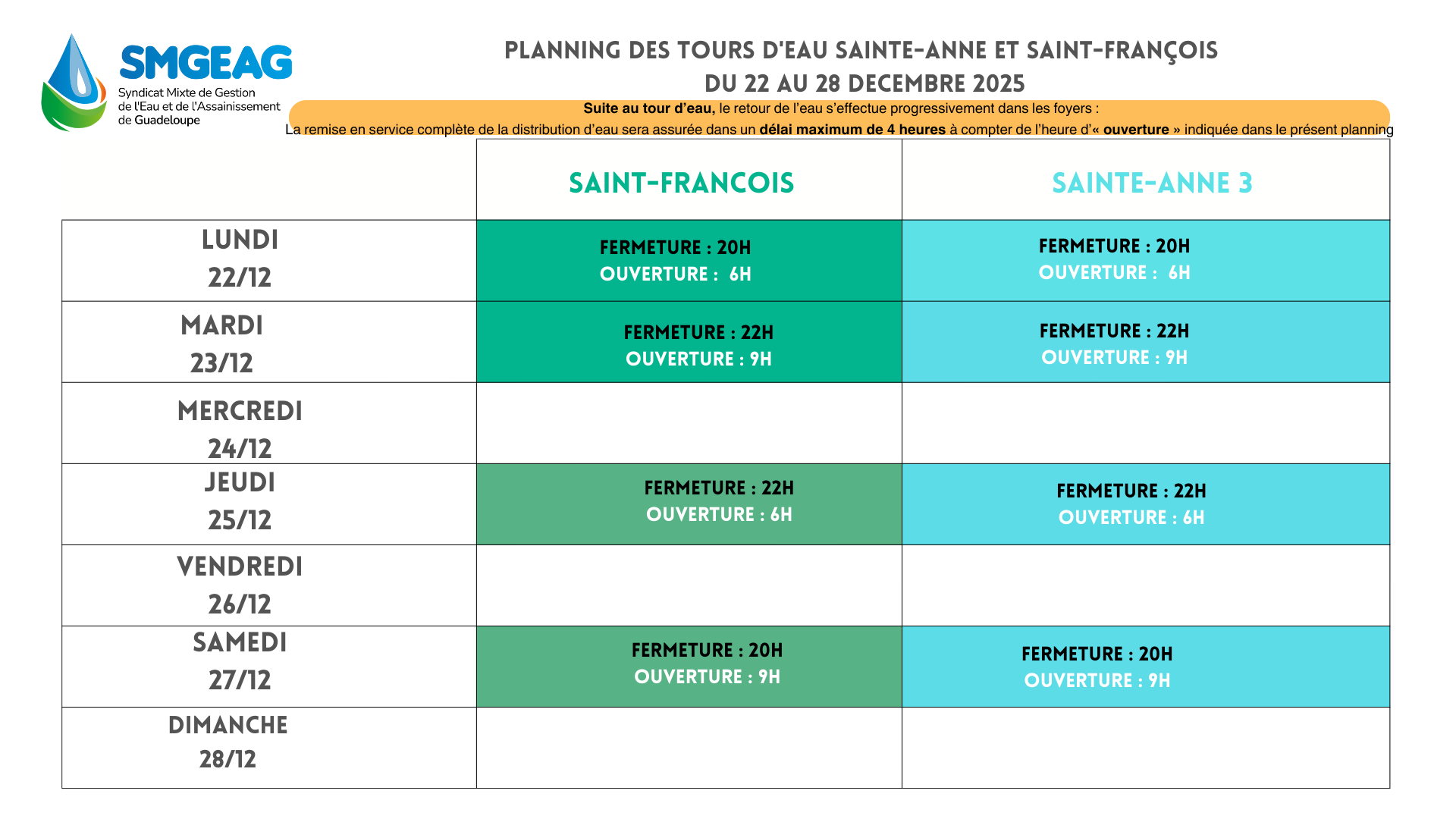 SMGEAG
Syndicat Mixte de Gestion de l'Eau et de l'Assainissement de Guadeloupe

PLANNING DES TOURS D'EAU SAINTE-ANNE ET SAINT-FRANÇOIS
DU 22 AU 28 DECEMBRE 2025

Suite au tour d'eau, le retour de l'eau s'effectue progressivement dans les foyers :
La remise en service complète de la distribution d'eau sera assurée dans un délai maximum de 4 heures à compter de l'heure d'« ouverture » indiquée dans le présent planning

| | SAINT-FRANCOIS | SAINTE-ANNE 3 |
|---|---|---|
| LUNDI 22/12 | FERMETURE : 20H OUVERTURE : 6H | FERMETURE : 20H OUVERTURE : 6H |
| MARDI 23/12 | FERMETURE : 22H OUVERTURE : 9H | FERMETURE : 22H OUVERTURE : 9H |
| MERCREDI 24/12 | | |
| JEUDI 25/12 | FERMETURE : 22H OUVERTURE : 6H | FERMETURE : 22H OUVERTURE : 6H |
| VENDREDI 26/12 | | |
| SAMEDI 27/12 | FERMETURE : 20H OUVERTURE : 9H | FERMETURE : 20H OUVERTURE : 9H |
| DIMANCHE 28/12 | | |